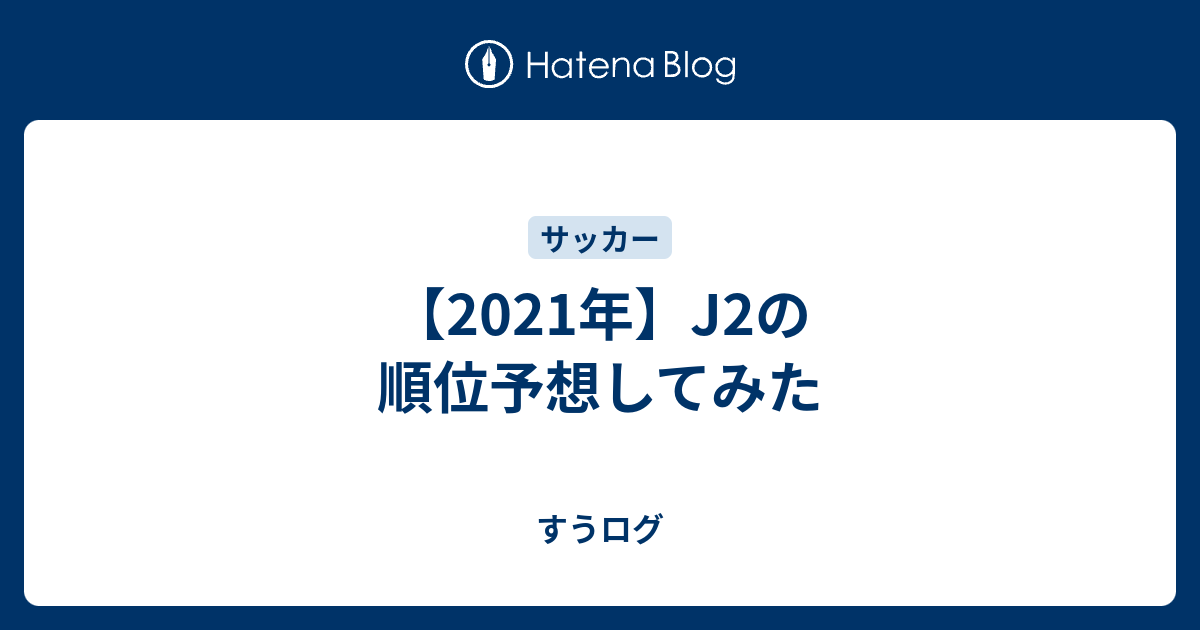 Hatena Blog

サッカー

【2021年】J2の順位予想してみた

すうログ